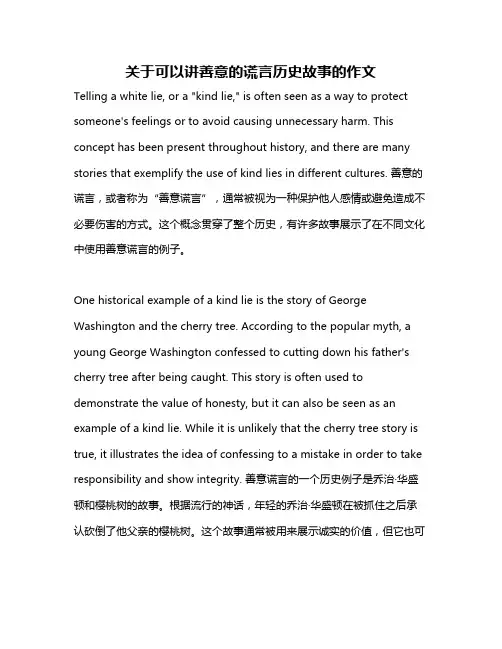 关于可以讲善意的谎言历史故事的作文

Telling a white lie, or a "kind lie," is often seen as a way to protect someone's feelings or to avoid causing unnecessary harm. This concept has been present throughout history, and there are many stories that exemplify the use of kind lies in different cultures. 善意的谎言，或者称为“善意谎言”，通常被视为一种保护他人感情或避免造成不必要伤害的方式。这个概念贯穿了整个历史，有许多故事展示了在不同文化中使用善意谎言的例子。

One historical example of a kind lie is the story of George Washington and the cherry tree. According to the popular myth, a young George Washington confessed to cutting down his father's cherry tree after being caught. This story is often used to demonstrate the value of honesty, but it can also be seen as an example of a kind lie. While it is unlikely that the cherry tree story is true, it illustrates the idea of confessing to a mistake in order to take responsibility and show integrity. 善意谎言的一个历史例子是乔治·华盛顿和樱桃树的故事。根据流行的神话，年轻的乔治·华盛顿在被抓住之后承认砍倒了他父亲的樱桃树。这个故事通常被用来展示诚实的价值，但它也可